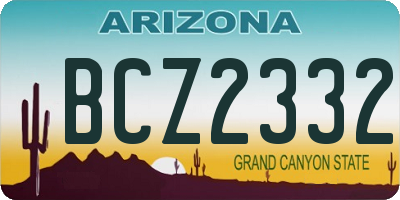 ARIZONA

BCZ2332

GRAND CANYON STATE